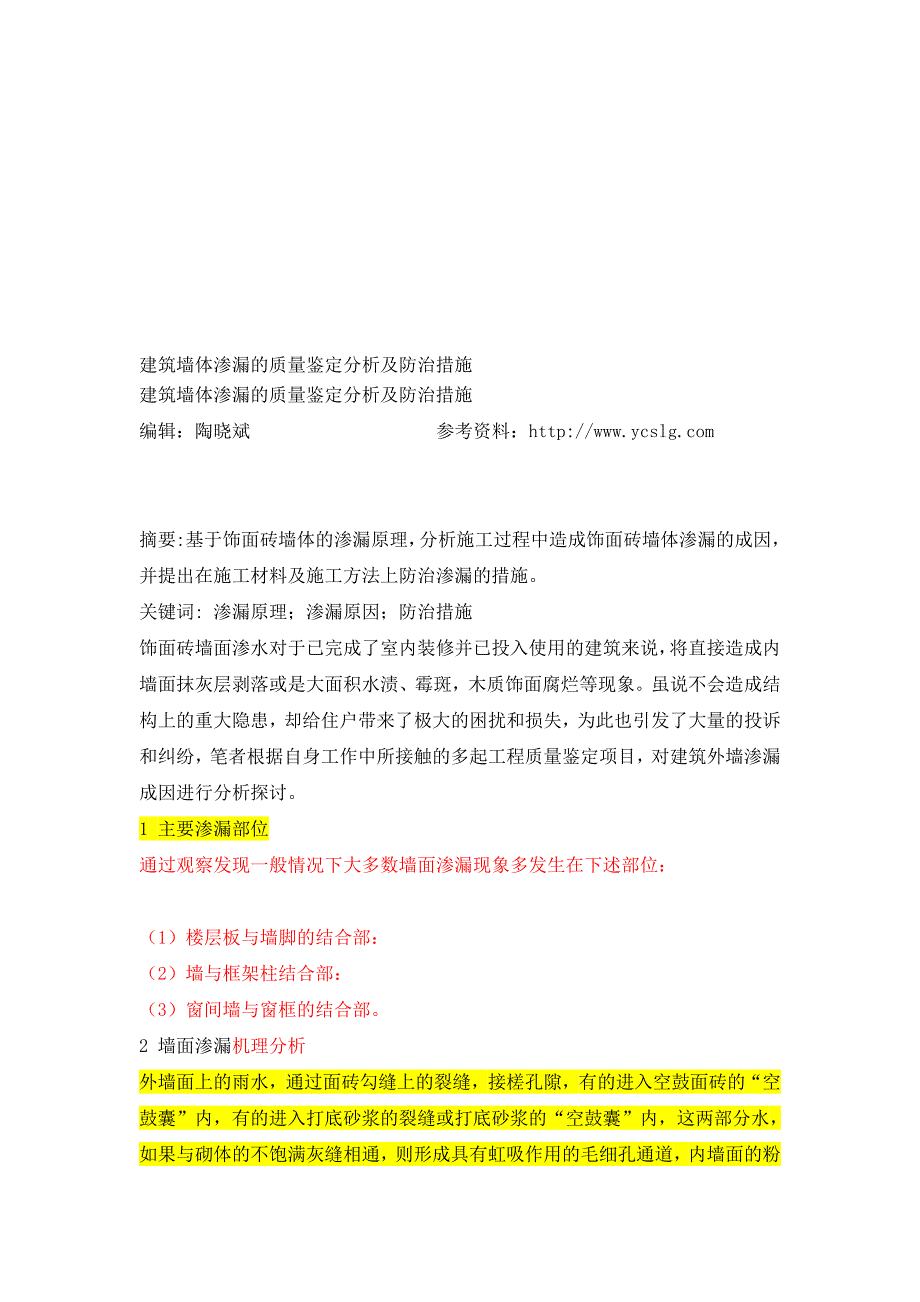 建筑墙体渗漏的质量鉴定分析及防治措施
建筑墙体渗漏的质量鉴定分析及防治措施
编辑：陶晓斌　　　　　　　　参考资料：http://www.ycslg.com

摘要:基于饰面砖墙体的渗漏原理，分析施工过程中造成饰面砖墙体渗漏的成因，并提出在施工材料及施工方法上防治渗漏的措施。
关键词: 渗漏原理；渗漏原因；防治措施
饰面砖墙面渗水对于已完成了室内装修并已投入使用的建筑来说，将直接造成内墙面抹灰层剥落或是大面积水渍、霉斑，木质饰面腐烂等现象。虽说不会造成结构上的重大隐患，却给住户带来了极大的困扰和损失，为此也引发了大量的投诉和纠纷，笔者根据自身工作中所接触的多起工程质量鉴定项目，对建筑外墙渗漏成因进行分析探讨。
1 主要渗漏部位
通过观察发现一般情况下大多数墙面渗漏现象多发生在下述部位：

（1）楼层板与墙脚的结合部：
（2）墙与框架柱结合部：
（3）窗间墙与窗框的结合部。
2 墙面渗漏机理分析
外墙面上的雨水，通过面砖勾缝上的裂缝，接槎孔隙，有的进入空鼓面砖的“空鼓囊”内，有的进入打底砂浆的裂缝或打底砂浆的“空鼓囊”内，这两部分水，如果与砌体的不饱满灰缝相通，则形成具有虹吸作用的毛细孔通道，内墙面的粉